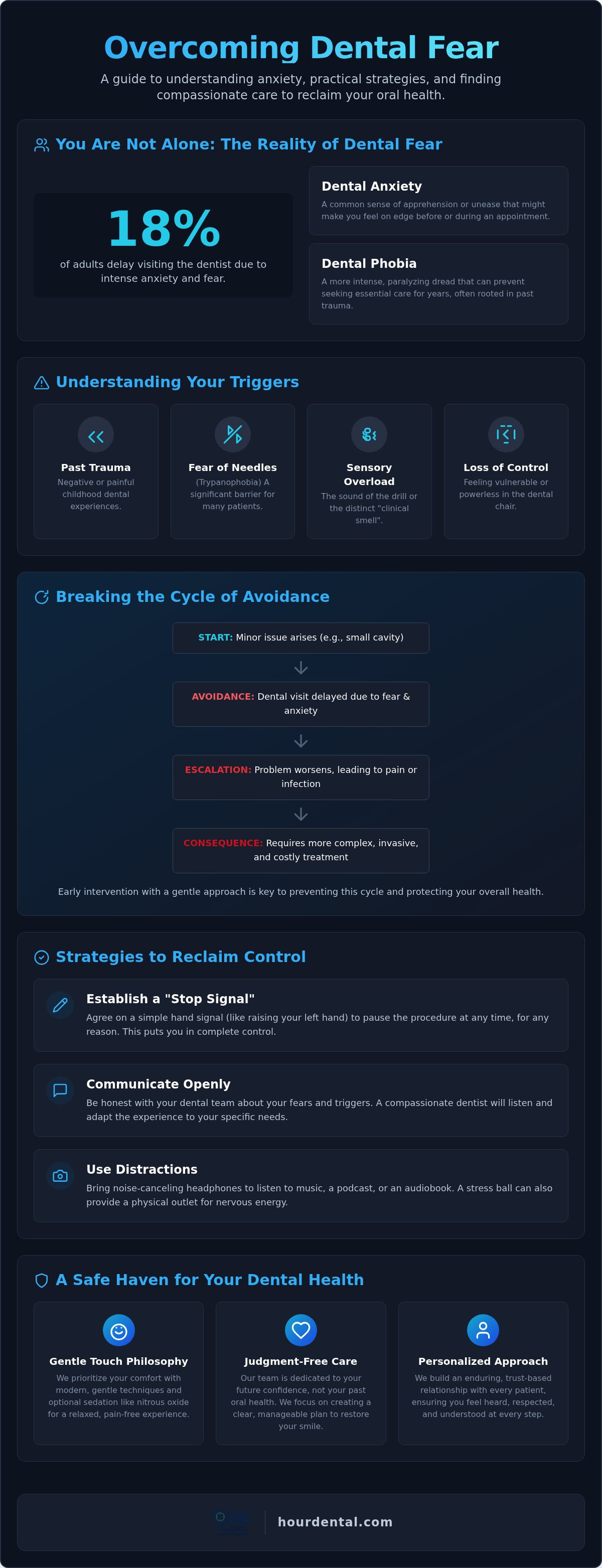 Overcoming Dental Fear

A guide to understanding anxiety, practical strategies, and finding compassionate care to reclaim your oral health.

You Are Not Alone: The Reality of Dental Fear

18%

of adults delay visiting the dentist due to intense anxiety and fear.

Dental Anxiety

A common sense of apprehension or unease that might make you feel on edge before or during an appointment.

Dental Phobia

A more intense, paralyzing dread that can prevent seeking essential care for years, often rooted in past trauma.

Understanding Your Triggers

Past Trauma

Negative or painful childhood dental experiences.

Fear of Needles

(Trypanophobia) A significant barrier for many patients.

Sensory Overload

The sound of the drill or the distinct "clinical smell".

Loss of Control

Feeling vulnerable or powerless in the dental chair.

Breaking the Cycle of Avoidance

START: Minor issue arises (e.g., small cavity)

AVOIDANCE: Dental visit delayed due to fear & anxiety

ESCALATION: Problem worsens, leading to pain or infection

CONSEQUENCE: Requires more complex, invasive, and costly treatment

Early intervention with a gentle approach is key to preventing this cycle and protecting your overall health.

Strategies to Reclaim Control

Establish a "Stop Signal"

Agree on a simple hand signal (like raising your left hand) to pause the procedure at any time, for any reason. This puts you in complete control.

Communicate Openly

Be honest with your dental team about your fears and triggers. A compassionate dentist will listen and adapt the experience to your specific needs.

Use Distractions

Bring noise-canceling headphones to listen to music, a podcast, or an audiobook. A stress ball can also provide a physical outlet for nervous energy.

A Safe Haven for Your Dental Health

Gentle Touch Philosophy

We prioritize your comfort with modern, gentle techniques and optional sedation like nitrous oxide for a relaxed, pain-free experience.

Judgment-Free Care

Our team is dedicated to your future confidence, not your past oral health. We focus on creating a clear, manageable plan to restore your smile.

Personalized Approach

We build an enduring, trust-based relationship with every patient, ensuring you feel heard, respected, and understood at every step.

hourdental.com